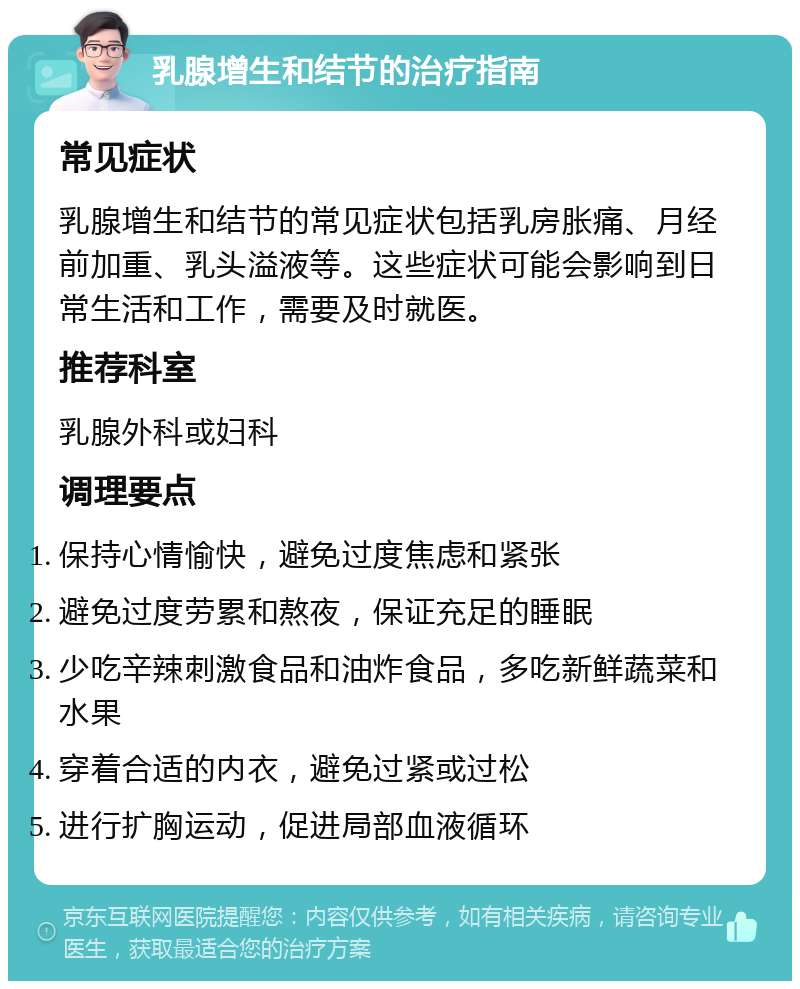 乳腺增生和结节的治疗指南

常见症状

乳腺增生和结节的常见症状包括乳房胀痛、月经前加重、乳头溢液等。这些症状可能会影响到日常生活和工作，需要及时就医。

推荐科室

乳腺外科或妇科

调理要点

1. 保持心情愉快，避免过度焦虑和紧张
2. 避免过度劳累和熬夜，保证充足的睡眠
3. 少吃辛辣刺激食品和油炸食品，多吃新鲜蔬菜和水果
4. 穿着合适的内衣，避免过紧或过松
5. 进行扩胸运动，促进局部血液循环

京东互联网医院提醒您：内容仅供参考，如有相关疾病，请咨询专业医生，获取最适合您的治疗方案